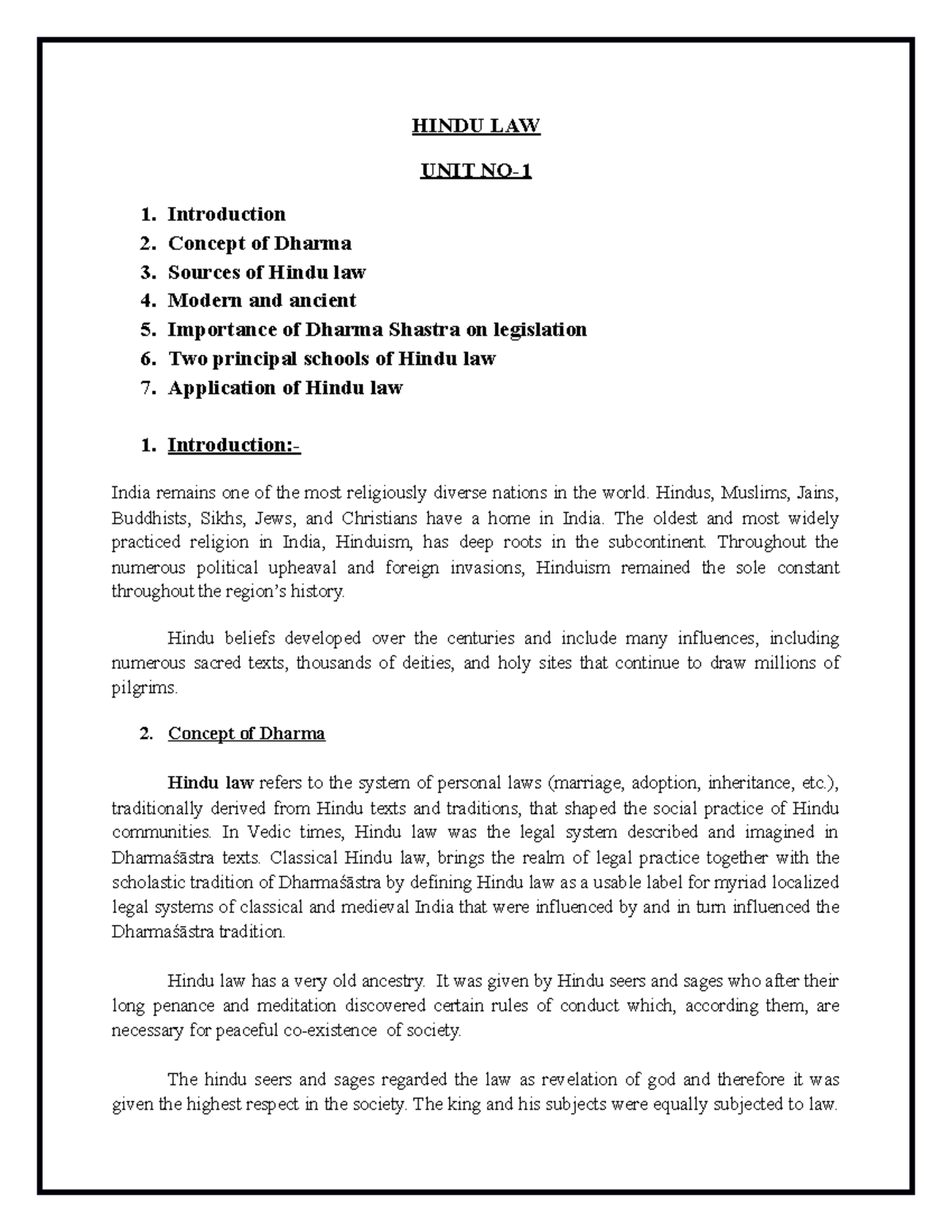 HINDU LAW

UNIT NO-1

1. Introduction
2. Concept of Dharma
3. Sources of Hindu law
4. Modern and ancient
5. Importance of Dharma Shastra on legislation
6. Two principal schools of Hindu law
7. Application of Hindu law

1. Introduction:-

India remains one of the most religiously diverse nations in the world. Hindus, Muslims, Jains, Buddhists, Sikhs, Jews, and Christians have a home in India. The oldest and most widely practiced religion in India, Hinduism, has deep roots in the subcontinent. Throughout the numerous political upheaval and foreign invasions, Hinduism remained the sole constant throughout the region's history.

Hindu beliefs developed over the centuries and include many influences, including numerous sacred texts, thousands of deities, and holy sites that continue to draw millions of pilgrims.

2. Concept of Dharma

Hindu law refers to the system of personal laws (marriage, adoption, inheritance, etc.), traditionally derived from Hindu texts and traditions, that shaped the social practice of Hindu communities. In Vedic times, Hindu law was the legal system described and imagined in Dharmaśāstra texts. Classical Hindu law, brings the realm of legal practice together with the scholastic tradition of Dharmaśāstra by defining Hindu law as a usable label for myriad localized legal systems of classical and medieval India that were influenced by and in turn influenced the Dharmaśāstra tradition.

Hindu law has a very old ancestry. It was given by Hindu seers and sages who after their long penance and meditation discovered certain rules of conduct which, according them, are necessary for peaceful co-existence of society.

The hindu seers and sages regarded the law as revelation of god and therefore it was given the highest respect in the society. The king and his subjects were equally subjected to law.